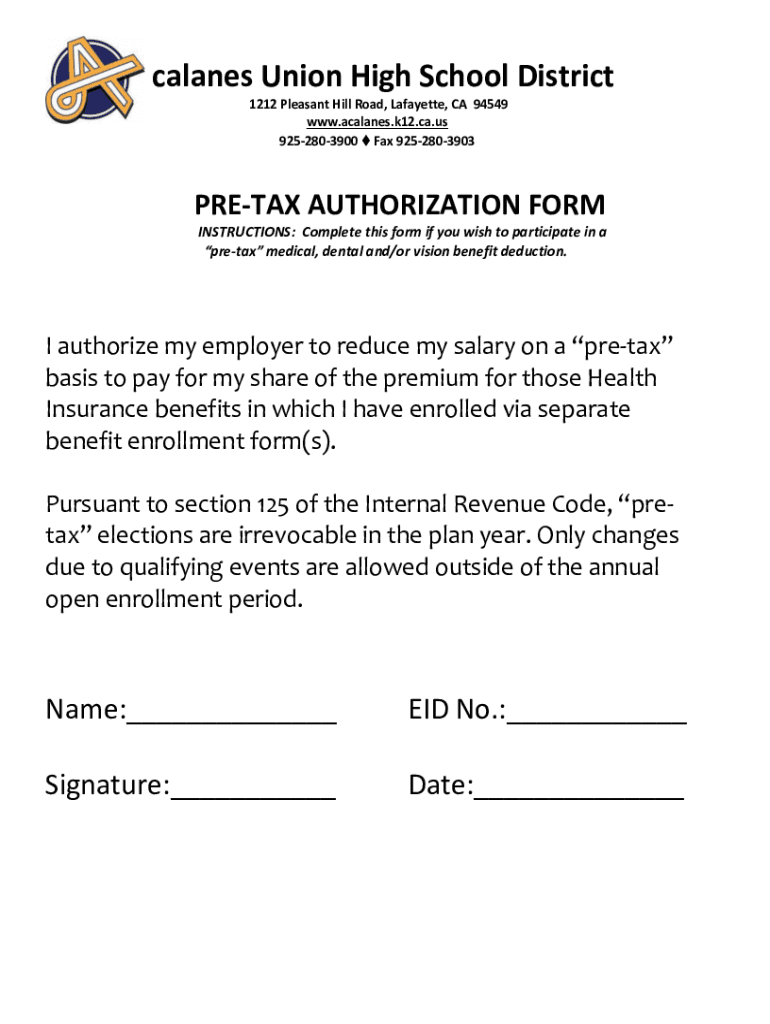 Acalanes Union High School District
1212 Pleasant Hill Road, Lafayette, CA 94549
www.acalanes.k12.ca.us
925-280-3900 ♦ Fax 925-280-3903

PRE-TAX AUTHORIZATION FORM
INSTRUCTIONS: Complete this form if you wish to participate in a "pre-tax" medical, dental and/or vision benefit deduction.

I authorize my employer to reduce my salary on a "pre-tax" basis to pay for my share of the premium for those Health Insurance benefits in which I have enrolled via separate benefit enrollment form(s).

Pursuant to section 125 of the Internal Revenue Code, "pre-tax" elections are irrevocable in the plan year. Only changes due to qualifying events are allowed outside of the annual open enrollment period.

Name:______________ EID No.:____________

Signature:___________ Date:______________